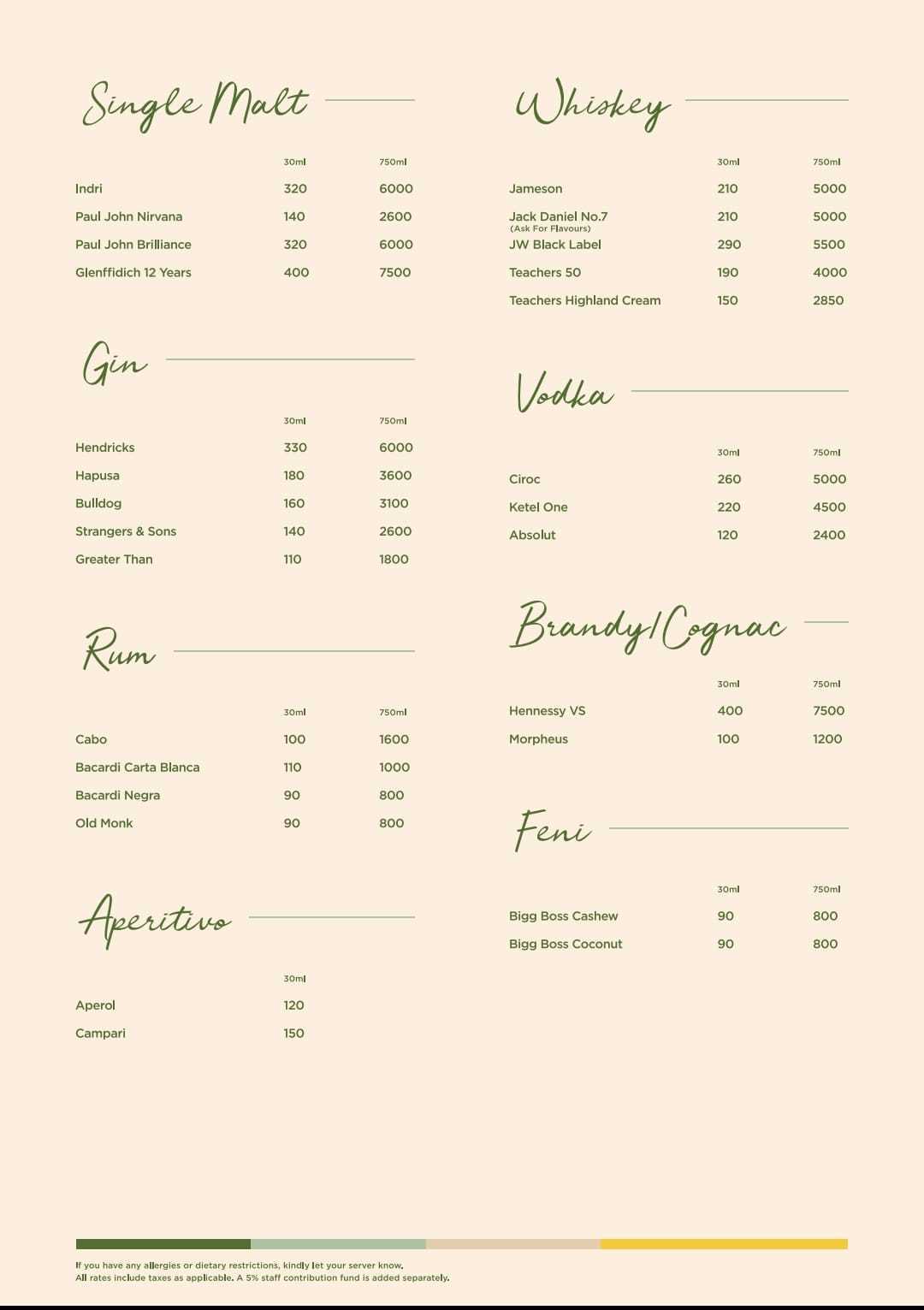 Single Malt

| | 30ml | 750ml |
|---|---|---|
| Indri | 320 | 6000 |
| Paul John Nirvana | 140 | 2600 |
| Paul John Brilliance | 320 | 6000 |
| Glenffidich 12 Years | 400 | 7500 |

Gin

| | 30ml | 750ml |
|---|---|---|
| Hendricks | 330 | 6000 |
| Hapusa | 180 | 3600 |
| Bulldog | 160 | 3100 |
| Strangers & Sons | 140 | 2600 |
| Greater Than | 110 | 1800 |

Rum

| | 30ml | 750ml |
|---|---|---|
| Cabo | 100 | 1600 |
| Bacardi Carta Blanca | 110 | 1000 |
| Bacardi Negra | 90 | 800 |
| Old Monk | 90 | 800 |

Aperitivo

| | 30ml |
|---|---|
| Aperol | 120 |
| Campari | 150 |

Whiskey

| | 30ml | 750ml |
|---|---|---|
| Jameson | 210 | 5000 |
| Jack Daniel No.7 (Ask For Flavours) | 210 | 5000 |
| JW Black Label | 290 | 5500 |
| Teachers 50 | 190 | 4000 |
| Teachers Highland Cream | 150 | 2850 |

Vodka

| | 30ml | 750ml |
|---|---|---|
| Ciroc | 260 | 5000 |
| Ketel One | 220 | 4500 |
| Absolut | 120 | 2400 |

Brandy/Cognac

| | 30ml | 750ml |
|---|---|---|
| Hennessy VS | 400 | 7500 |
| Morpheus | 100 | 1200 |

Feni

| | 30ml | 750ml |
|---|---|---|
| Bigg Boss Cashew | 90 | 800 |
| Bigg Boss Coconut | 90 | 800 |

If you have any allergies or dietary restrictions, kindly let your server know.
All rates include taxes as applicable. A 5% staff contribution fund is added separately.